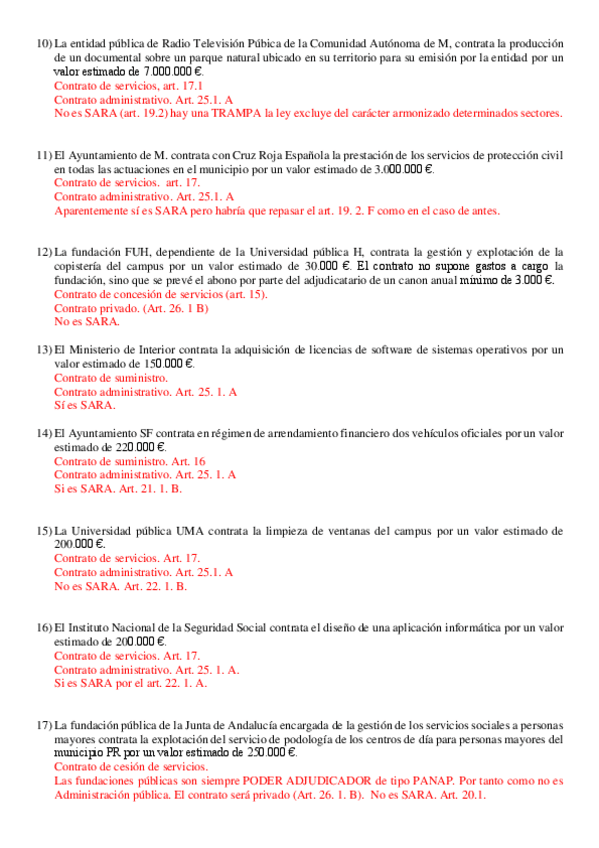 10) La entidad pública de Radio Televisión Púbica de la Comunidad Autónoma de M, contrata la producción de un documental sobre un parque natural ubicado en su territorio para su emisión por la entidad por un valor estimado de 7.000.000 €.
Contrato de servicios, art. 17.1
Contrato administrativo. Art. 25.1. A
No es SARA (art. 19.2) hay una TRAMPA la ley excluye del carácter armonizado determinados sectores.

11) El Ayuntamiento de M. contrata con Cruz Roja Española la prestación de los servicios de protección civil en todas las actuaciones en el municipio por un valor estimado de 3.000.000 €.
Contrato de servicios. art. 17.
Contrato administrativo. Art. 25.1. A
Aparentemente sí es SARA pero habría que repasar el art. 19. 2. F como en el caso de antes.

12) La fundación FUH, dependiente de la Universidad pública H, contrata la gestión y explotación de la copistería del campus por un valor estimado de 30.000 €. El contrato no supone gastos a cargo la fundación, sino que se prevé el abono por parte del adjudicatario de un canon anual mínimo de 3.000 €.
Contrato de concesión de servicios (art. 15).
Contrato privado. (Art. 26. 1 B)
No es SARA.

13) El Ministerio de Interior contrata la adquisición de licencias de software de sistemas operativos por un valor estimado de 150.000 €.
Contrato de suministro.
Contrato administrativo. Art. 25. 1. A
Sí es SARA.

14) El Ayuntamiento SF contrata en régimen de arrendamiento financiero dos vehículos oficiales por un valor estimado de 220.000 €.
Contrato de suministro. Art. 16
Contrato administrativo. Art. 25. 1. A
Si es SARA. Art. 21. 1. B.

15) La Universidad pública UMA contrata la limpieza de ventanas del campus por un valor estimado de 200.000 €.
Contrato de servicios. Art. 17.
Contrato administrativo. Art. 25.1. A
No es SARA. Art. 22. 1. B.

16) El Instituto Nacional de la Seguridad Social contrata el diseño de una aplicación informática por un valor estimado de 200.000 €.
Contrato de servicios. Art. 17.
Contrato administrativo. Art. 25. 1. A.
Si es SARA por el art. 22. 1. A.

17) La fundación pública de la Junta de Andalucía encargada de la gestión de los servicios sociales a personas mayores contrata la explotación del servicio de podología de los centros de día para personas mayores del municipio PR por un valor estimado de 250.000 €.
Contrato de cesión de servicios.
Las fundaciones públicas son siempre PODER ADJUDICADOR de tipo PANAP. Por tanto como no es Administración pública. El contrato será privado (Art. 26. 1. B). No es SARA. Art. 20.1.